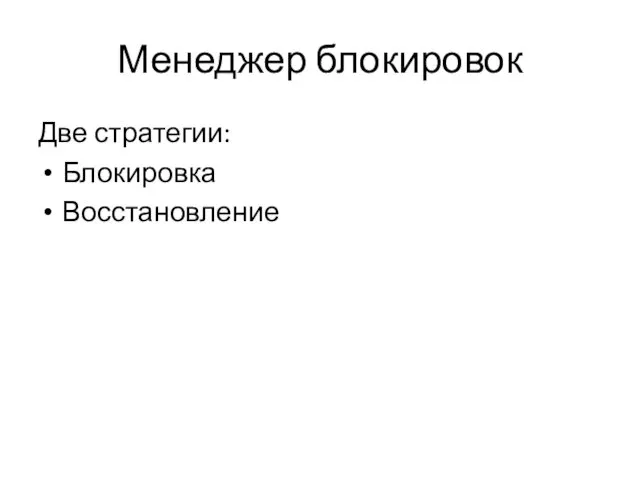 Менеджер блокировок

Две стратегии:
• Блокировка
• Восстановление